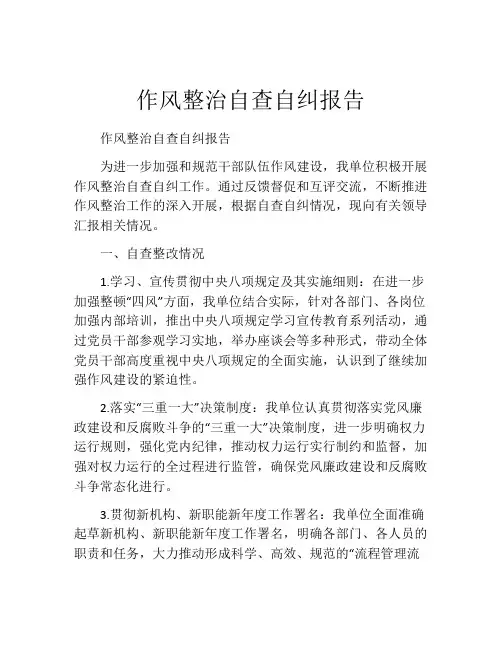 作风整治自查自纠报告

作风整治自查自纠报告

为进一步加强和规范干部队伍作风建设，我单位积极开展作风整治自查自纠工作。通过反馈督促和互评交流，不断推进作风整治工作的深入开展，根据自查自纠情况，现向有关领导汇报相关情况。

一、自查整改情况

1.学习、宣传贯彻中央八项规定及其实施细则：在进一步加强整顿“四风”方面，我单位结合实际，针对各部门、各岗位加强内部培训，推出中央八项规定学习宣传教育系列活动，通过党员干部参观学习实地，举办座谈会等多种形式，带动全体党员干部高度重视中央八项规定的全面实施，认识到了继续加强作风建设的紧迫性。

2.落实“三重一大”决策制度：我单位认真贯彻落实党风廉政建设和反腐败斗争的“三重一大”决策制度，进一步明确权力运行规则，强化党内纪律，推动权力运行实行制约和监督，加强对权力运行的全过程进行监管，确保党风廉政建设和反腐败斗争常态化进行。

3.贯彻新机构、新职能新年度工作署名：我单位全面准确起草新机构、新职能新年度工作署名，明确各部门、各人员的职责和任务，大力推动形成科学、高效、规范的“流程管理流